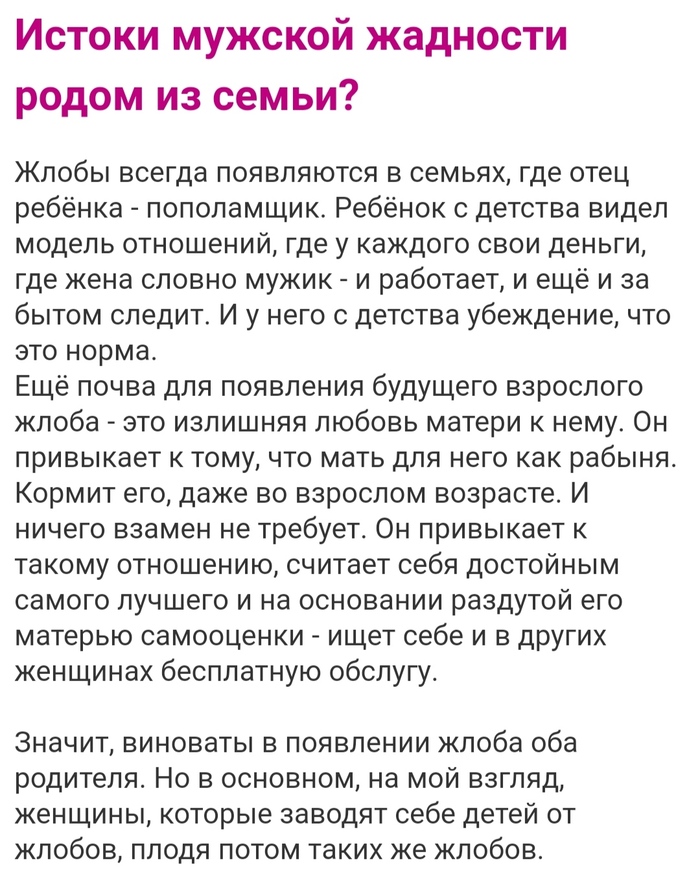 Истоки мужской жадности родом из семьи?

Жлобы всегда появляются в семьях, где отец ребёнка - пополамщик. Ребёнок с детства видел модель отношений, где у каждого свои деньги, где жена словно мужик - и работает, и ещё и за бытом следит. И у него с детства убеждение, что это норма.
Ещё почва для появления будущего взрослого жлоба - это излишняя любовь матери к нему. Он привыкает к тому, что мать для него как рабыня. Кормит его, даже во взрослом возрасте. И ничего взамен не требует. Он привыкает к такому отношению, считает себя достойным самого лучшего и на основании раздутой его матерью самооценки - ищет себе и в других женщинах бесплатную обслугу.

Значит, виноваты в появлении жлоба оба родителя. Но в основном, на мой взгляд, женщины, которые заводят себе детей от жлобов, плодя потом таких же жлобов.